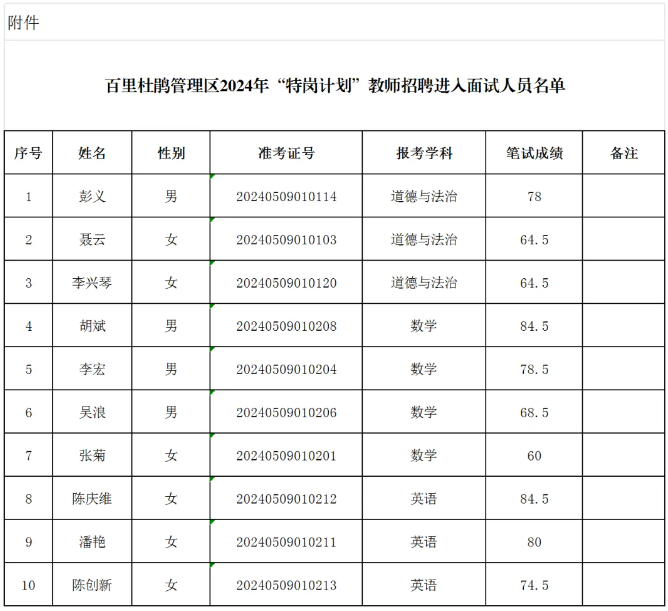 附件

百里杜鹃管理区2024年“特岗计划”教师招聘进入面试人员名单

| 序号 | 姓名 | 性别 | 准考证号 | 报考学科 | 笔试成绩 | 备注 |
|---|---|---|---|---|---|---|
| 1 | 彭义 | 男 | 20240509010114 | 道德与法治 | 78 | |
| 2 | 聂云 | 女 | 20240509010103 | 道德与法治 | 64.5 | |
| 3 | 李兴琴 | 女 | 20240509010120 | 道德与法治 | 64.5 | |
| 4 | 胡斌 | 男 | 20240509010208 | 数学 | 84.5 | |
| 5 | 李宏 | 男 | 20240509010204 | 数学 | 78.5 | |
| 6 | 吴浪 | 男 | 20240509010206 | 数学 | 68.5 | |
| 7 | 张菊 | 女 | 20240509010201 | 数学 | 60 | |
| 8 | 陈庆维 | 女 | 20240509010212 | 英语 | 84.5 | |
| 9 | 潘艳 | 女 | 20240509010211 | 英语 | 80 | |
| 10 | 陈创新 | 女 | 20240509010213 | 英语 | 74.5 | |